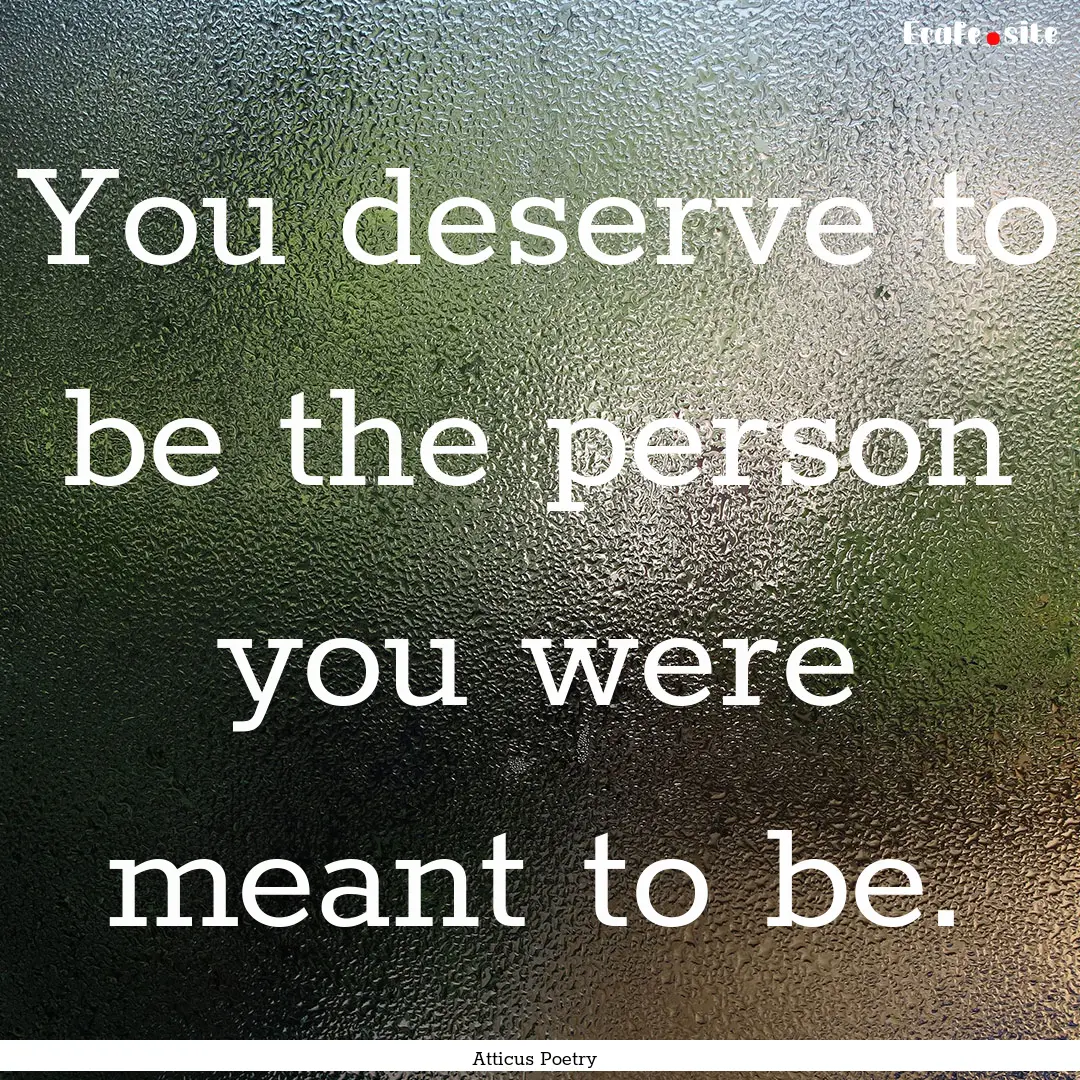 Ecafe.site

You deserve to be the person you were meant to be.

Atticus Poetry